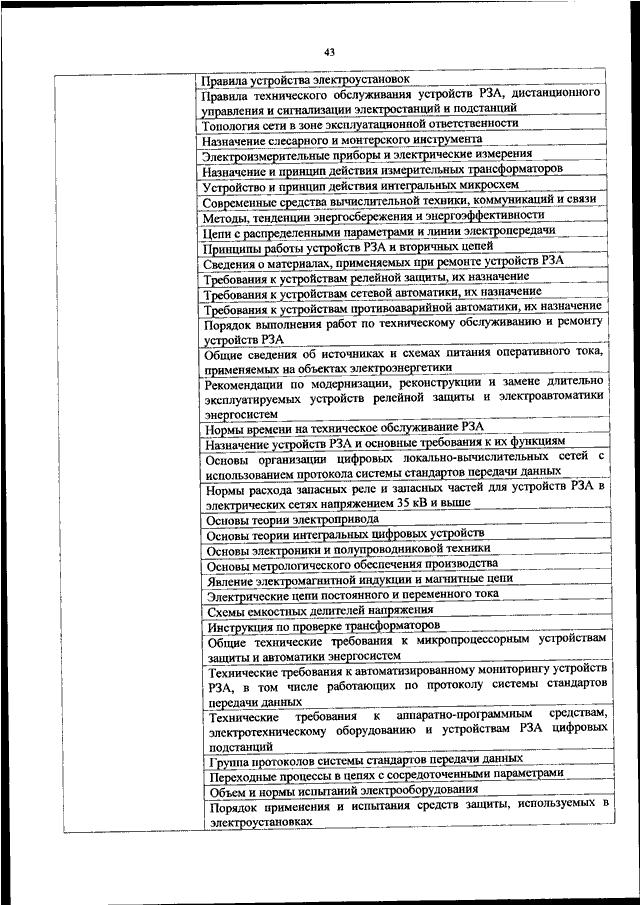 43

| | |
|---|---|
| | Правила устройства электроустановок |
| | Правила технического обслуживания устройств РЗА, дистанционного управления и сигнализации электростанций и подстанций |
| | Топология сети в зоне эксплуатационной ответственности |
| | Назначение слесарного и монтерского инструмента |
| | Электроизмерительные приборы и электрические измерения |
| | Назначение и принцип действия измерительных трансформаторов |
| | Устройство и принцип действия интегральных микросхем |
| | Современные средства вычислительной техники, коммуникаций и связи |
| | Методы, тенденции энергосбережения и энергоэффективности |
| | Цепи с распределенными параметрами и линии электропередачи |
| | Принципы работы устройств РЗА и вторичных цепей |
| | Сведения о материалах, применяемых при ремонте устройств РЗА |
| | Требования к устройствам релейной защиты, их назначение |
| | Требования к устройствам сетевой автоматики, их назначение |
| | Требования к устройствам противоаварийной автоматики, их назначение |
| | Порядок выполнения работ по техническому обслуживанию и ремонту устройств РЗА |
| | Общие сведения об источниках и схемах питания оперативного тока, применяемых на объектах электроэнергетики |
| | Рекомендации по модернизации, реконструкции и замене длительно эксплуатируемых устройств релейной защиты и электроавтоматики энергосистем |
| | Нормы времени на техническое обслуживание РЗА |
| | Назначение устройств РЗА и основные требования к их функциям |
| | Основы организации цифровых локально-вычислительных сетей с использованием протокола системы стандартов передачи данных |
| | Нормы расхода запасных реле и запасных частей для устройств РЗА в электрических сетях напряжением 35 кВ и выше |
| | Основы теории электропривода |
| | Основы теории интегральных цифровых устройств |
| | Основы электроники и полупроводниковой техники |
| | Основы метрологического обеспечения производства |
| | Явление электромагнитной индукции и магнитные цепи |
| | Электрические цепи постоянного и переменного тока |
| | Схемы емкостных делителей напряжения |
| | Инструкция по проверке трансформаторов |
| | Общие технические требования к микропроцессорным устройствам защиты и автоматики энергосистем |
| | Технические требования к автоматизированному мониторингу устройств РЗА, в том числе работающих по протоколу системы стандартов передачи данных |
| | Технические требования к аппаратно-программным средствам, электротехническому оборудованию и устройствам РЗА цифровых подстанций |
| | Группа протоколов системы стандартов передачи данных |
| | Переходные процессы в цепях с сосредоточенными параметрами |
| | Объем и нормы испытаний электрооборудования |
| | Порядок применения и испытания средств защиты, используемых в электроустановках |